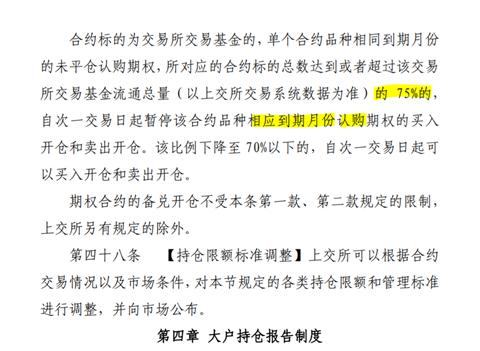 合约标的为交易所交易基金的，单个合约品种相同到期月份的未平仓认购期权，所对应的合约标的总数达到或者超过该交易所交易基金流通总量（以上交所交易系统数据为准）的 75%的，自次一交易日起暂停该合约品种相应到期月份认购期权的买入开仓和卖出开仓。该比例下降至 70%以下的，自次一交易日起可以买入开仓和卖出开仓。

期权合约的备兑开仓不受本条第一款、第二款规定的限制，上交所另有规定的除外。

第四十八条 【持仓限额标准调整】上交所可以根据合约交易情况以及市场条件，对本节规定的各类持仓限额和管理标准进行调整，并向市场公布。

第四章 大户持仓报告制度